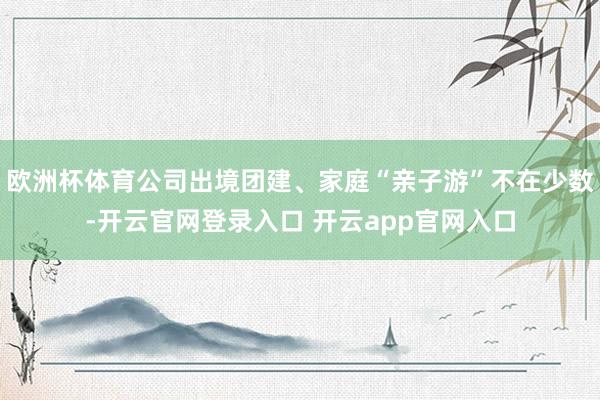 欧洲杯体育公司出境团建、家庭“亲子游”不在少数-开云官网登录入口 开云app官网入口